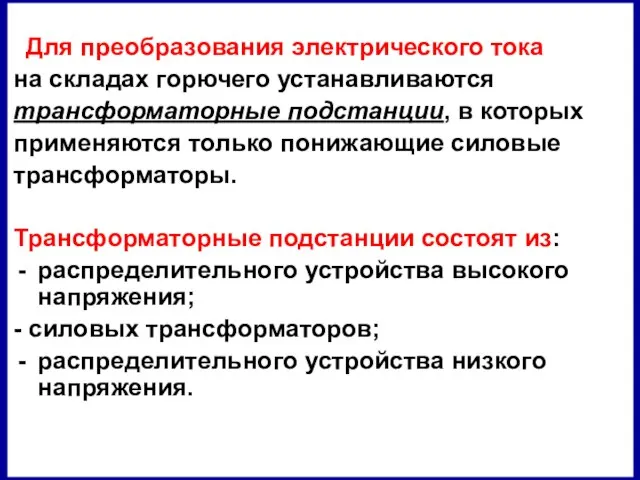 Для преобразования электрического тока на складах горючего устанавливаются трансформаторные подстанции, в которых применяются только понижающие силовые трансформаторы.

Трансформаторные подстанции состоят из:
- распределительного устройства высокого напряжения;
- силовых трансформаторов;
- распределительного устройства низкого напряжения.